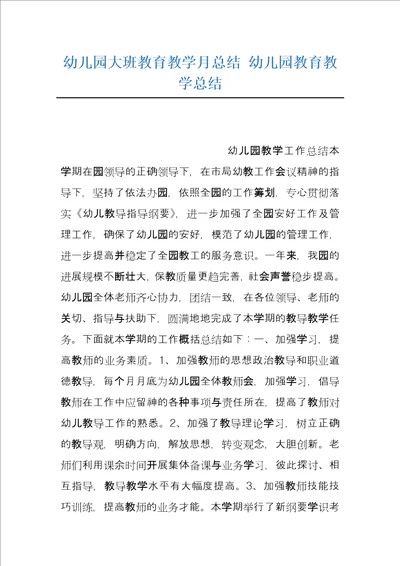 幼儿园大班教育教学月总结 幼儿园教育教学总结

幼儿园教学工作总结本学期在园领导的正确领导下，在市局幼教工作会议精神的指导下，坚持了依法办园，依照全园的工作筹划，专心贯彻落实《幼儿教导指导纲要》，进一步加强了全园安好工作及管理工作，确保了幼儿园的安好，模范了幼儿园的管理工作，进一步提高并稳定了全园教工的服务意识。一年来，我园的进展规模不断壮大，保教质量更趋完善，社会声誉稳步提高。幼儿园全体老师齐心协力，团结一致，在各位领导、老师的关切、指导与扶助下，圆满地地完成了本学期的教导教学任务。下面就本学期的工作概括总结如下：一、加强学习，提高教师的业务素质。1、加强教师的思想政治教导和职业道德教导，每个月月底为幼儿园全体教师会，加强学习，倡导教师在工作中应留神的各种事项与责任所在，提高了教师对幼儿教导工作的熟悉。2、加强了教导理论学习，树立正确的教导观，明确方向，解放思想，转变观念，大胆创新。老师们利用课余时间开展集体备课与业务学习，彼此探讨、相互指导，教导教学水平有大幅度提高。3、加强教师技能技巧训练，提高教师的业务才能。本学期举行了新纲要学识考